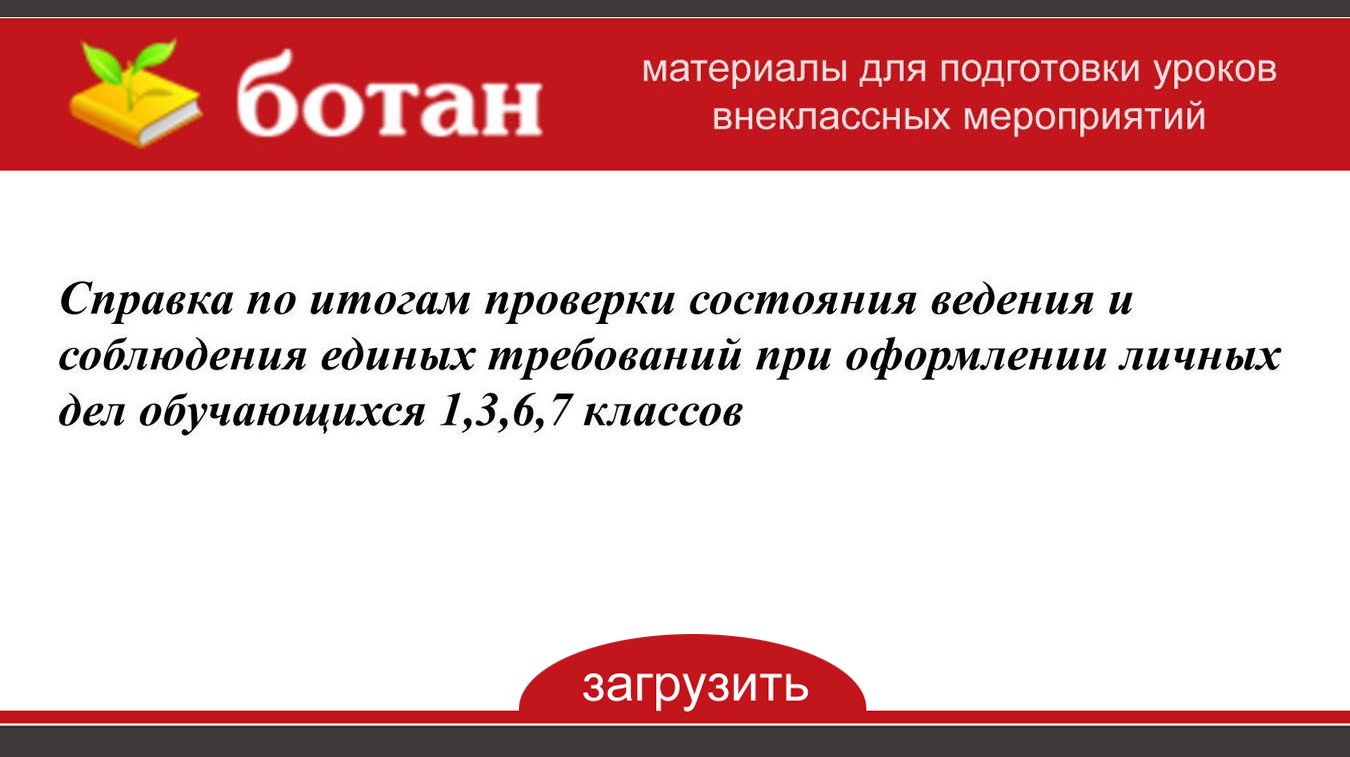 ботан

материалы для подготовки уроков внеклассных мероприятий

Справка по итогам проверки состояния ведения и соблюдения единых требований при оформлении личных дел обучающихся 1,3,6,7 классов

загрузить